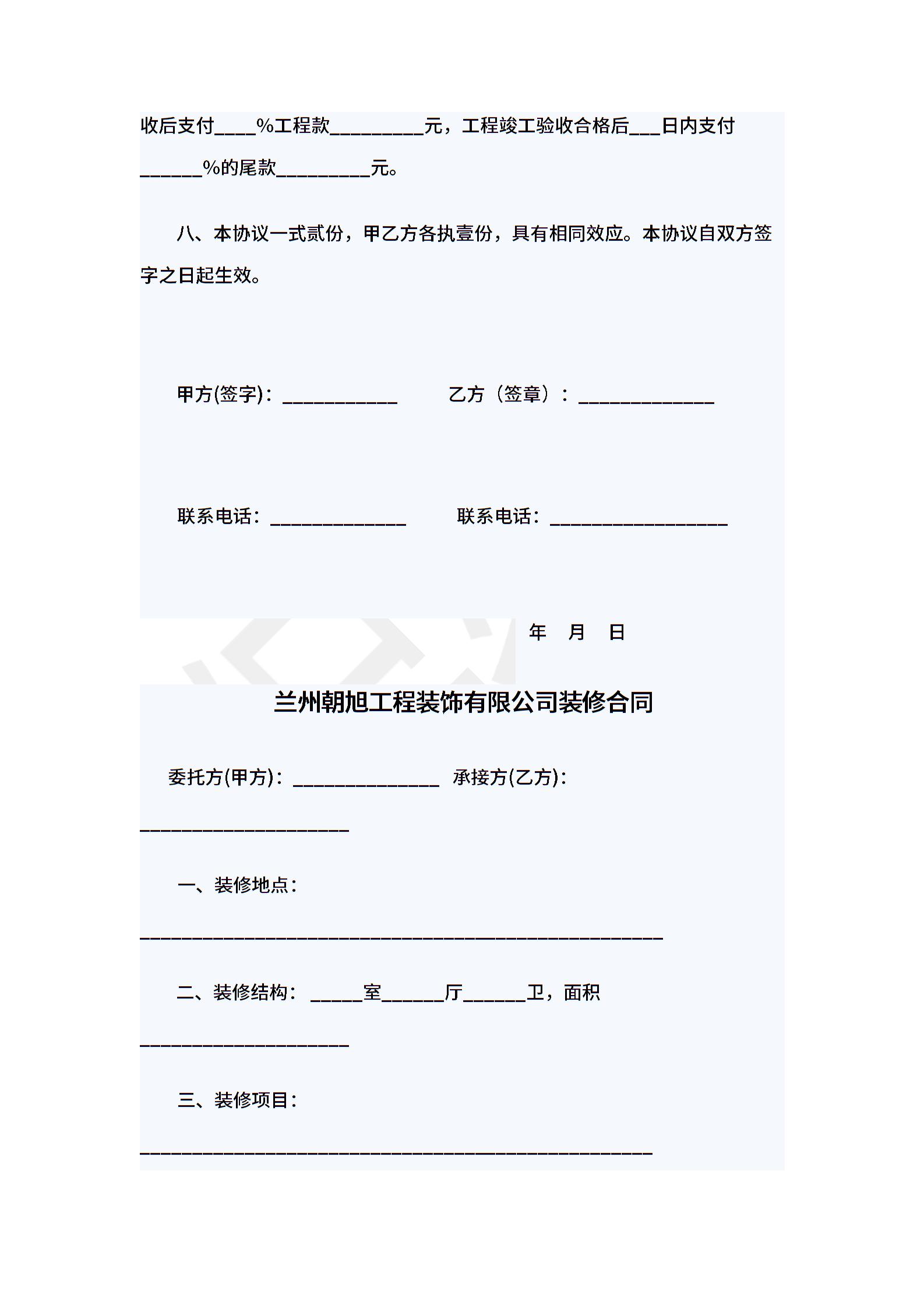 收后支付____%工程款_________元，工程竣工验收合格后___日内支付______%的尾款_________元。

八、本协议一式贰份，甲乙方各执壹份，具有相同效应。本协议自双方签字之日起生效。

甲方(签字)：___________ 乙方（签章）：_____________

联系电话：_____________ 联系电话：_________________

年 月 日

兰州朝旭工程装饰有限公司装修合同

委托方(甲方)：______________ 承接方(乙方)：____________________

一、装修地点：__________________________________________________

二、装修结构：_____室______厅______卫，面积____________________

三、装修项目：_________________________________________________